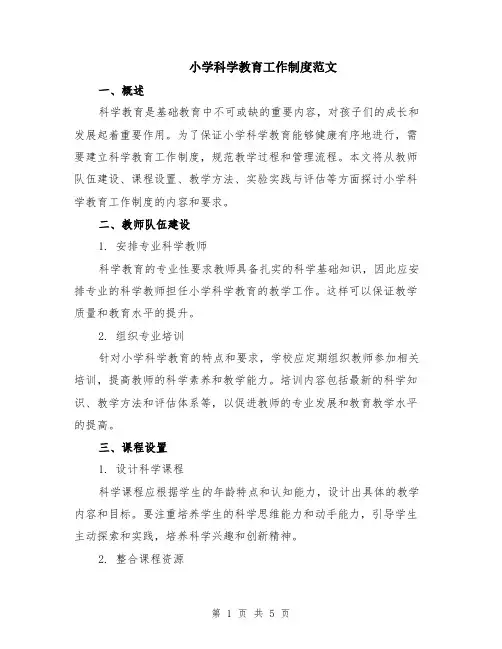 小学科学教育工作制度范文

一、概述

科学教育是基础教育中不可或缺的重要内容，对孩子们的成长和发展起着重要作用。为了保证小学科学教育能够健康有序地进行，需要建立科学教育工作制度，规范教学过程和管理流程。本文将从教师队伍建设、课程设置、教学方法、实验实践与评估等方面探讨小学科学教育工作制度的内容和要求。

二、教师队伍建设

1. 安排专业科学教师

科学教育的专业性要求教师具备扎实的科学基础知识，因此应安排专业的科学教师担任小学科学教育的教学工作。这样可以保证教学质量和教育水平的提升。

2. 组织专业培训

针对小学科学教育的特点和要求，学校应定期组织教师参加相关培训，提高教师的科学素养和教学能力。培训内容包括最新的科学知识、教学方法和评估体系等，以促进教师的专业发展和教育教学水平的提高。

三、课程设置

1. 设计科学课程

科学课程应根据学生的年龄特点和认知能力，设计出具体的教学内容和目标。要注重培养学生的科学思维能力和动手能力，引导学生主动探索和实践，培养科学兴趣和创新精神。

2. 整合课程资源

第 1 页 共 5 页